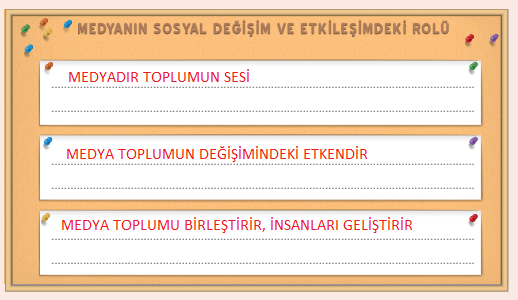 MEDYANIN SOSYAL DEĞİŞİM VE ETKİLEŞİMDEKİ ROLÜ

MEDYADIR TOPLUMUN SESİ

MEDYA TOPLUMUN DEĞİŞİMİNDEKİ ETKENDİR

MEDYA TOPLUMU BİRLEŞTİRİR, İNSANLARI GELİŞTİRİR